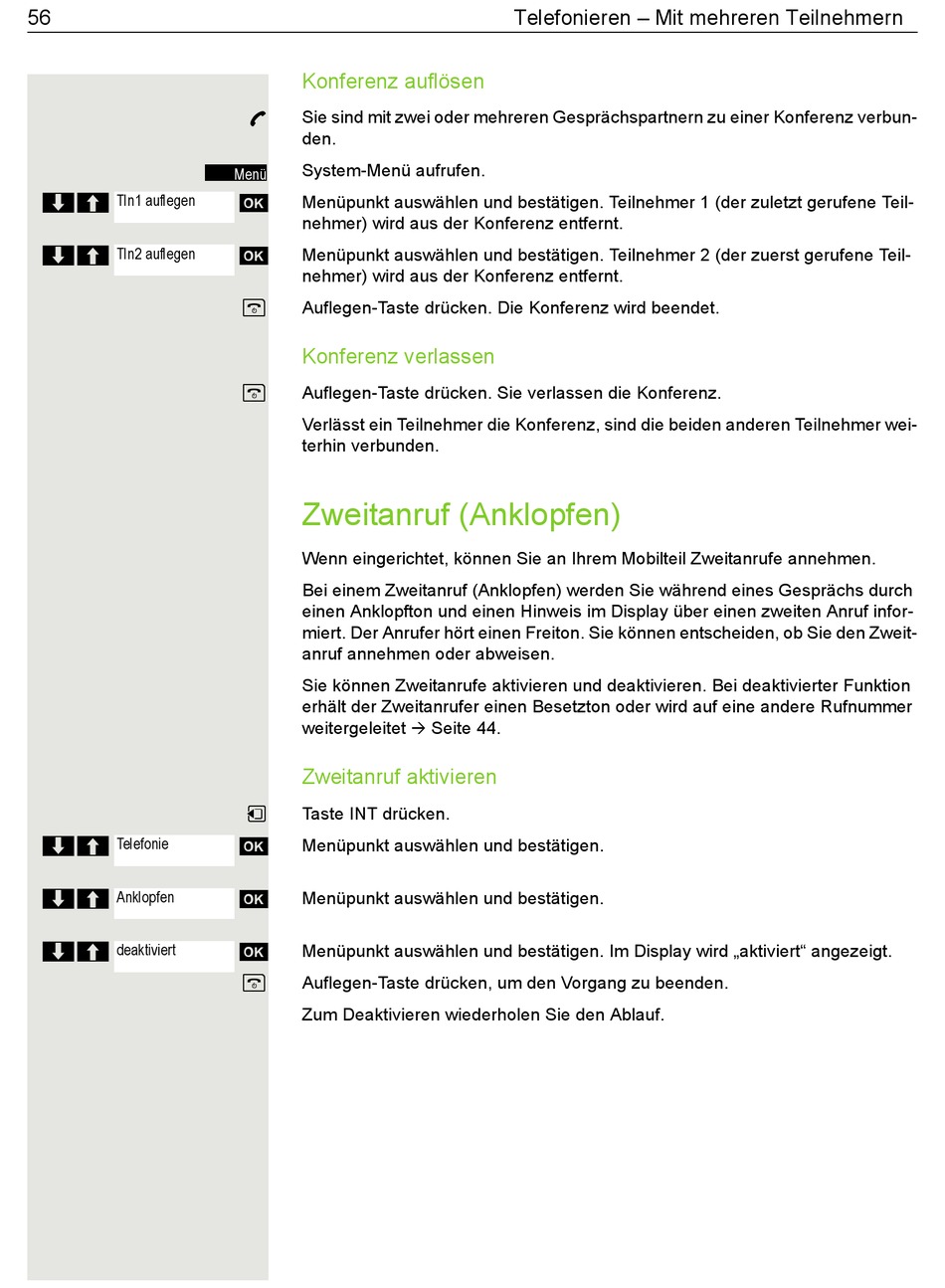 56 Telefonieren – Mit mehreren Teilnehmern

Konferenz auflösen

Sie sind mit zwei oder mehreren Gesprächspartnern zu einer Konferenz verbunden.

Menü
System-Menü aufrufen.

Tln1 auflegen OK
Menüpunkt auswählen und bestätigen. Teilnehmer 1 (der zuletzt gerufene Teilnehmer) wird aus der Konferenz entfernt.

Tln2 auflegen OK
Menüpunkt auswählen und bestätigen. Teilnehmer 2 (der zuerst gerufene Teilnehmer) wird aus der Konferenz entfernt.

Auflegen-Taste drücken. Die Konferenz wird beendet.

Konferenz verlassen

Auflegen-Taste drücken. Sie verlassen die Konferenz.

Verlässt ein Teilnehmer die Konferenz, sind die beiden anderen Teilnehmer weiterhin verbunden.

Zweitanruf (Anklopfen)

Wenn eingerichtet, können Sie an Ihrem Mobilteil Zweitanrufe annehmen.

Bei einem Zweitanruf (Anklopfen) werden Sie während eines Gesprächs durch einen Anklopfton und einen Hinweis im Display über einen zweiten Anruf informiert. Der Anrufer hört einen Freiton. Sie können entscheiden, ob Sie den Zweitanruf annehmen oder abweisen.

Sie können Zweitanrufe aktivieren und deaktivieren. Bei deaktivierter Funktion erhält der Zweitanrufer einen Besetzton oder wird auf eine andere Rufnummer weitergeleitet → Seite 44.

Zweitanruf aktivieren

Taste INT drücken.

Telefonie OK
Menüpunkt auswählen und bestätigen.

Anklopfen OK
Menüpunkt auswählen und bestätigen.

deaktiviert OK
Menüpunkt auswählen und bestätigen. Im Display wird „aktiviert“ angezeigt.

Auflegen-Taste drücken, um den Vorgang zu beenden.

Zum Deaktivieren wiederholen Sie den Ablauf.